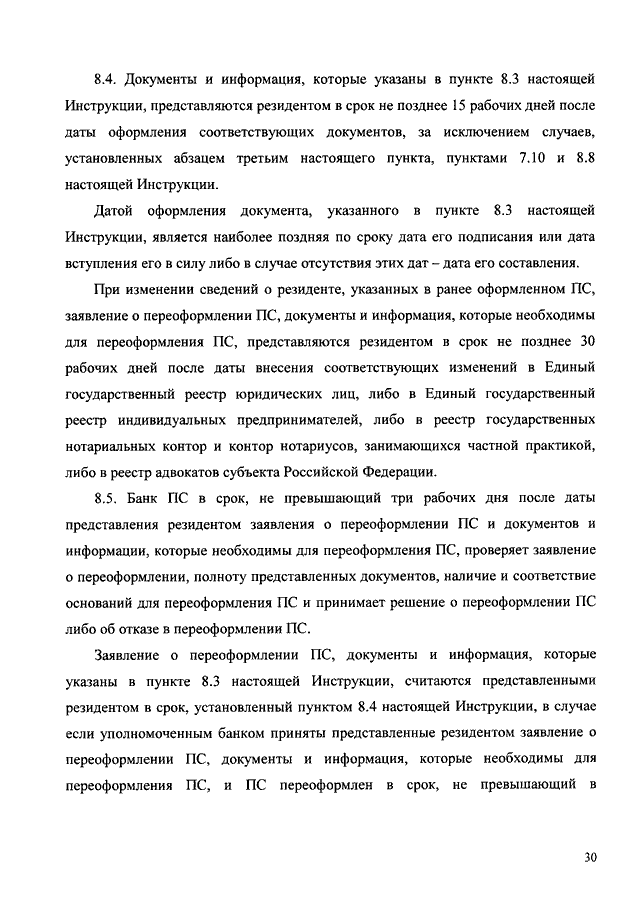 8.4. Документы и информация, которые указаны в пункте 8.3 настоящей Инструкции, представляются резидентом в срок не позднее 15 рабочих дней после даты оформления соответствующих документов, за исключением случаев, установленных абзацем третьим настоящего пункта, пунктами 7.10 и 8.8 настоящей Инструкции.

Датой оформления документа, указанного в пункте 8.3 настоящей Инструкции, является наиболее поздняя по сроку дата его подписания или дата вступления его в силу либо в случае отсутствия этих дат – дата его составления.

При изменении сведений о резиденте, указанных в ранее оформленном ПС, заявление о переоформлении ПС, документы и информация, которые необходимы для переоформления ПС, представляются резидентом в срок не позднее 30 рабочих дней после даты внесения соответствующих изменений в Единый государственный реестр юридических лиц, либо в Единый государственный реестр индивидуальных предпринимателей, либо в реестр государственных нотариальных контор и контор нотариусов, занимающихся частной практикой, либо в реестр адвокатов субъекта Российской Федерации.

8.5. Банк ПС в срок, не превышающий три рабочих дня после даты представления резидентом заявления о переоформлении ПС и документов и информации, которые необходимы для переоформления ПС, проверяет заявление о переоформлении, полноту представленных документов, наличие и соответствие оснований для переоформления ПС и принимает решение о переоформлении ПС либо об отказе в переоформлении ПС.

Заявление о переоформлении ПС, документы и информация, которые указаны в пункте 8.3 настоящей Инструкции, считаются представленными резидентом в срок, установленный пунктом 8.4 настоящей Инструкции, в случае если уполномоченным банком приняты представленные резидентом заявление о переоформлении ПС, документы и информация, которые необходимы для переоформления ПС, и ПС переоформлен в срок, не превышающий в

30